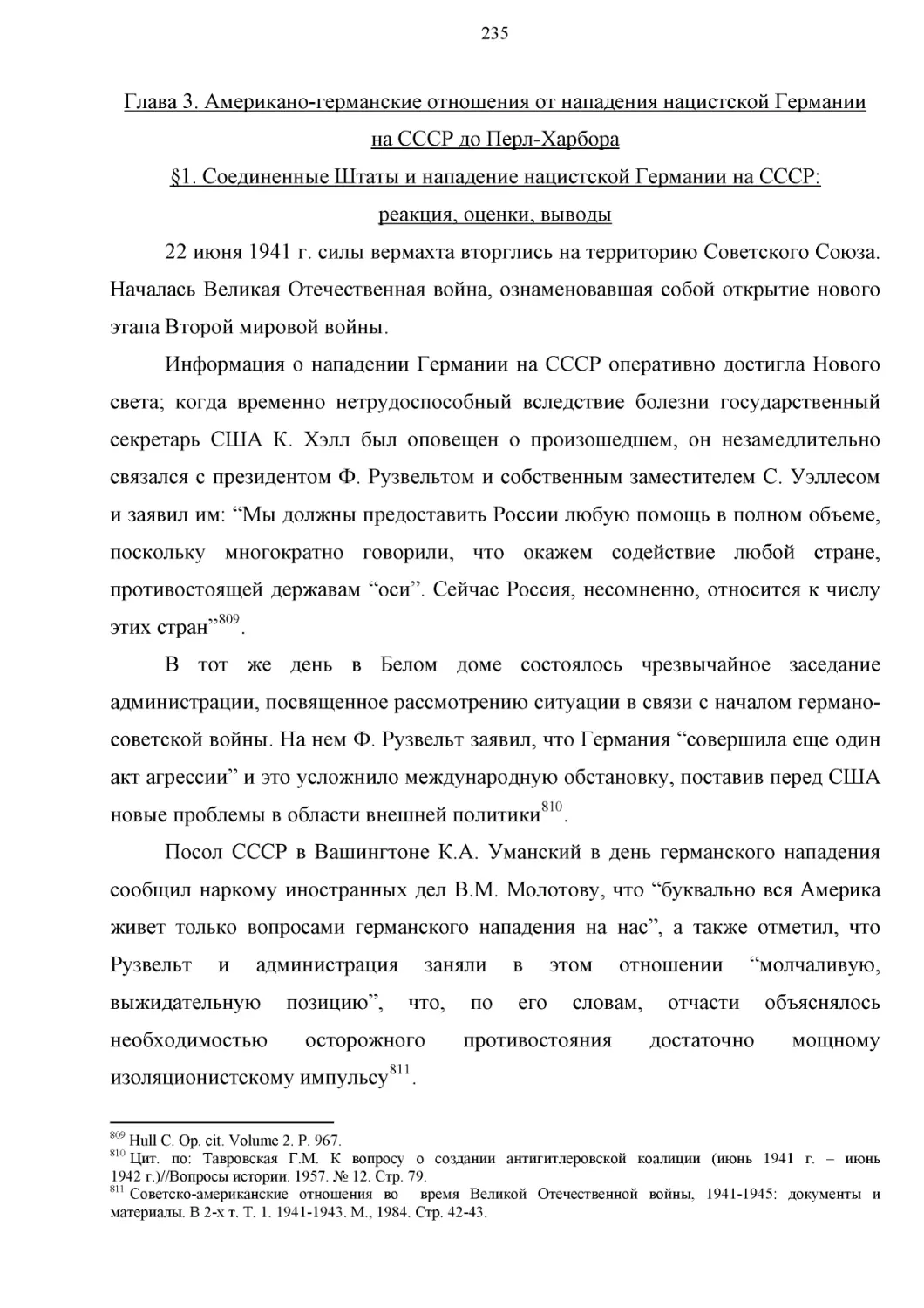 235

Глава 3. Американо-германские отношения от нападения нацистской Германии на СССР до Перл-Харбора

§1. Соединенные Штаты и нападение нацистской Германии на СССР: реакция, оценки, выводы

22 июня 1941 г. силы вермахта вторглись на территорию Советского Союза. Началась Великая Отечественная война, ознаменовавшая собой открытие нового этапа Второй мировой войны.

Информация о нападении Германии на СССР оперативно достигла Нового света; когда временно нетрудоспособный вследствие болезни государственный секретарь США К. Хэлл был оповещен о произошедшем, он незамедлительно связался с президентом Ф. Рузвельтом и собственным заместителем С. Уэллесом и заявил им: “Мы должны предоставить России любую помощь в полном объеме, поскольку многократно говорили, что окажем содействие любой стране, противостоящей державам “оси”. Сейчас Россия, несомненно, относится к числу этих стран”$^{809}$.

В тот же день в Белом доме состоялось чрезвычайное заседание администрации, посвященное рассмотрению ситуации в связи с началом германо-советской войны. На нем Ф. Рузвельт заявил, что Германия “совершила еще один акт агрессии” и это усложнило международную обстановку, поставив перед США новые проблемы в области внешней политики$^{810}$.

Посол СССР в Вашингтоне К.А. Уманский в день германского нападения сообщил наркому иностранных дел В.М. Молотову, что “буквально вся Америка живет только вопросами германского нападения на нас”, а также отметил, что Рузвельт и администрация заняли в этом отношении “молчаливую, выжидательную позицию”, что, по его словам, отчасти объяснялось необходимостью осторожного противостояния достаточно мощному изоляционистскому импульсу$^{811}$.

$^{809}$ Hull C. Op. cit. Volume 2. P. 967.
$^{810}$ Цит. по: Тавровская Г.М. К вопросу о создании антигитлеровской коалиции (июнь 1941 г. – июнь 1942 г.)//Вопросы истории. 1957. № 12. Стр. 79.
$^{811}$ Советско-американские отношения во время Великой Отечественной войны, 1941-1945: документы и материалы. В 2-х т. Т. 1. 1941-1943. М., 1984. Стр. 42-43.